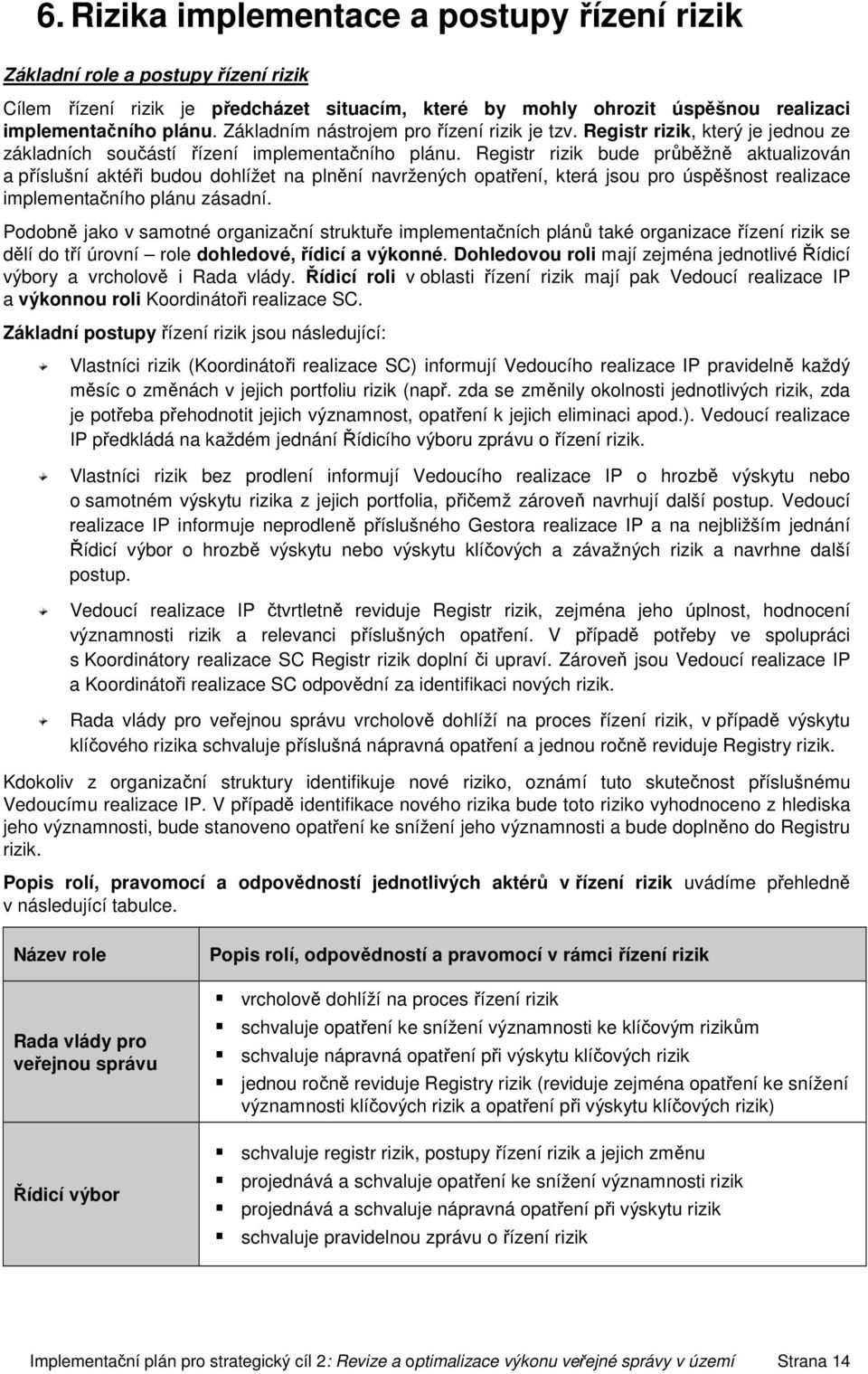 6. Rizika implementace a postupy řízení rizik

Základní role a postupy řízení rizik

Cílem řízení rizik je předcházet situacím, které by mohly ohrozit úspěšnou realizaci implementačního plánu. Základním nástrojem pro řízení rizik je tzv. Registr rizik, který je jednou ze základních součástí řízení implementačního plánu. Registr rizik bude průběžně aktualizován a příslušní aktéři budou dohlížet na plnění navržených opatření, která jsou pro úspěšnost realizace implementačního plánu zásadní.

Podobně jako v samotné organizační struktuře implementačních plánů také organizace řízení rizik se dělí do tří úrovní – role dohledové, řídicí a výkonné. Dohledovou roli mají zejména jednotlivé Řídicí výbory a vrcholově i Rada vlády. Řídicí roli v oblasti řízení rizik mají pak Vedoucí realizace IP a výkonnou roli Koordinátoři realizace SC.

Základní postupy řízení rizik jsou následující:

Vlastníci rizik (Koordinátoři realizace SC) informují Vedoucího realizace IP pravidelně každý měsíc o změnách v jejich portfoliu rizik (např. zda se změnily okolnosti jednotlivých rizik, zda je potřeba přehodnotit jejich významnost, opatření k jejich eliminaci apod.). Vedoucí realizace IP předkládá na každém jednání Řídicího výboru zprávu o řízení rizik.

Vlastníci rizik bez prodlení informují Vedoucího realizace IP o hrozbě výskytu nebo o samotném výskytu rizika z jejich portfolia, přičemž zároveň navrhují další postup. Vedoucí realizace IP informuje neprodleně příslušného Gestora realizace IP a na nejbližším jednání Řídicí výbor o hrozbě výskytu nebo výskytu klíčových a závažných rizik a navrhne další postup.

Vedoucí realizace IP čtvrtletně reviduje Registr rizik, zejména jeho úplnost, hodnocení významnosti rizik a relevanci příslušných opatření. V případě potřeby ve spolupráci s Koordinátory realizace SC Registr rizik doplní či upraví. Zároveň jsou Vedoucí realizace IP a Koordinátoři realizace SC odpovědní za identifikaci nových rizik.

Rada vlády pro veřejnou správu vrcholově dohlíží na proces řízení rizik, v případě výskytu klíčového rizika schvaluje příslušná nápravná opatření a jednou ročně reviduje Registry rizik.

Kdokoliv z organizační struktury identifikuje nové riziko, oznámí tuto skutečnost příslušnému Vedoucímu realizace IP. V případě identifikace nového rizika bude toto riziko vyhodnoceno z hlediska jeho významnosti, bude stanoveno opatření ke snížení jeho významnosti a bude doplněno do Registru rizik.

Popis rolí, pravomocí a odpovědností jednotlivých aktérů v řízení rizik uvádíme přehledně v následující tabulce.

| Název role | Popis rolí, odpovědností a pravomocí v rámci řízení rizik |
|---|---|
| Rada vlády pro veřejnou správu | vrcholově dohlíží na proces řízení rizik<br>schvaluje opatření ke snížení významnosti ke klíčovým rizikům<br>schvaluje nápravná opatření při výskytu klíčových rizik<br>jednou ročně reviduje Registry rizik (reviduje zejména opatření ke snížení významnosti klíčových rizik a opatření při výskytu klíčových rizik) |
| Řídicí výbor | schvaluje registr rizik, postupy řízení rizik a jejich změnu<br>projednává a schvaluje opatření ke snížení významnosti rizik<br>projednává a schvaluje nápravná opatření při výskytu rizik<br>schvaluje pravidelnou zprávu o řízení rizik |

Implementační plán pro strategický cíl 2: Revize a optimalizace výkonu veřejné správy v území Strana 14